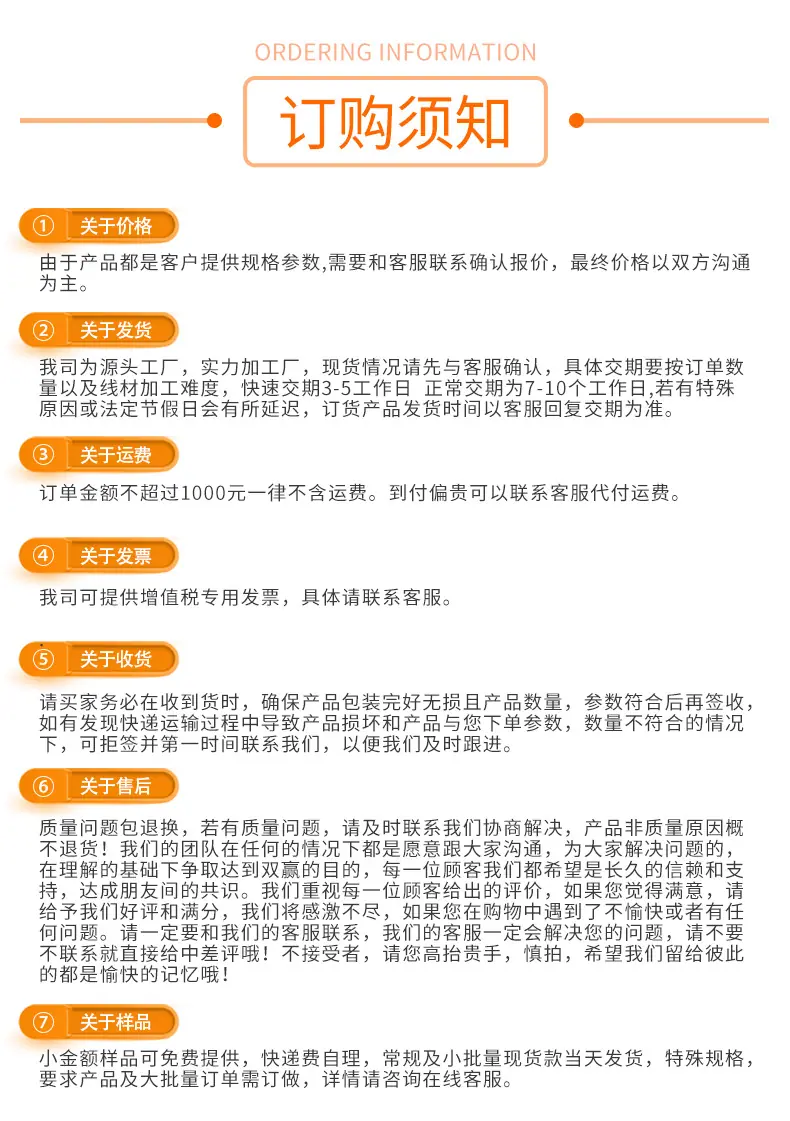 ORDERING INFORMATION

订购须知

① 关于价格

由于产品都是客户提供规格参数,需要和客服联系确认报价，最终价格以双方沟通为主。

② 关于发货

我司为源头工厂，实力加工厂，现货情况请先与客服确认，具体交期要按订单数量以及线材加工难度，快速交期3-5工作日 正常交期为7-10个工作日,若有特殊原因或法定节假日会有所延迟，订货产品发货时间以客服回复交期为准。

③ 关于运费

订单金额不超过1000元一律不含运费。到付偏贵可以联系客服代付运费。

④ 关于发票

我司可提供增值税专用发票，具体请联系客服。

⑤ 关于收货

请买家务必在收到货时，确保产品包装完好无损且产品数量，参数符合后再签收，如有发现快递运输过程中导致产品损坏和产品与您下单参数，数量不符合的情况下，可拒签并第一时间联系我们，以便我们及时跟进。

⑥ 关于售后

质量问题包退换，若有质量问题，请及时联系我们协商解决，产品非质量原因概不退货！我们的团队在任何的情况下都是愿意跟大家沟通，为大家解决问题的，在理解的基础下争取达到双赢的目的，每一位顾客我们都希望是长久的信赖和支持，达成朋友间的共识。我们重视每一位顾客给出的评价，如果您觉得满意，请给予我们好评和满分，我们将感激不尽，如果您在购物中遇到了不愉快或者有任何问题。请一定要和我们的客服联系，我们的客服一定会解决您的问题，请不要不联系就直接给中差评哦！不接受者，请您高抬贵手，慎拍，希望我们留给彼此的都是愉快的记忆哦！

⑦ 关于样品

小金额样品可免费提供，快递费自理，常规及小批量现货款当天发货，特殊规格，要求产品及大批量订单需订做，详情请咨询在线客服。